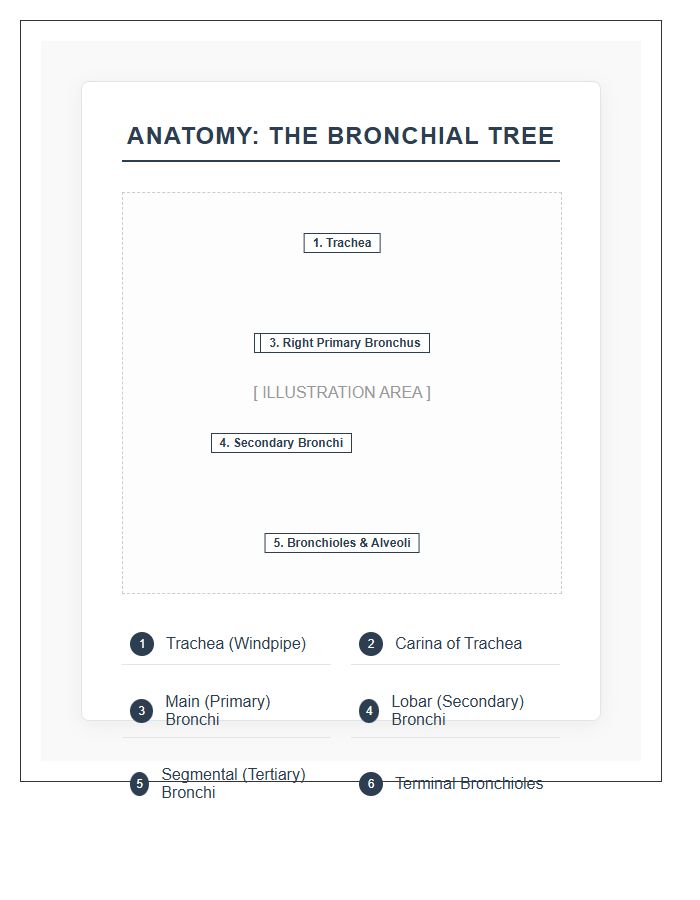 ANATOMY: THE BRONCHIAL TREE

1. Trachea

3. Right Primary Bronchus

[ ILLUSTRATION AREA ]

4. Secondary Bronchi

5. Bronchioles & Alveoli

1 Trachea (Windpipe)

2 Carina of Trachea

3 Main (Primary) Bronchi

4 Lobar (Secondary) Bronchi

5 Segmental (Tertiary) Bronchi

6 Terminal Bronchioles